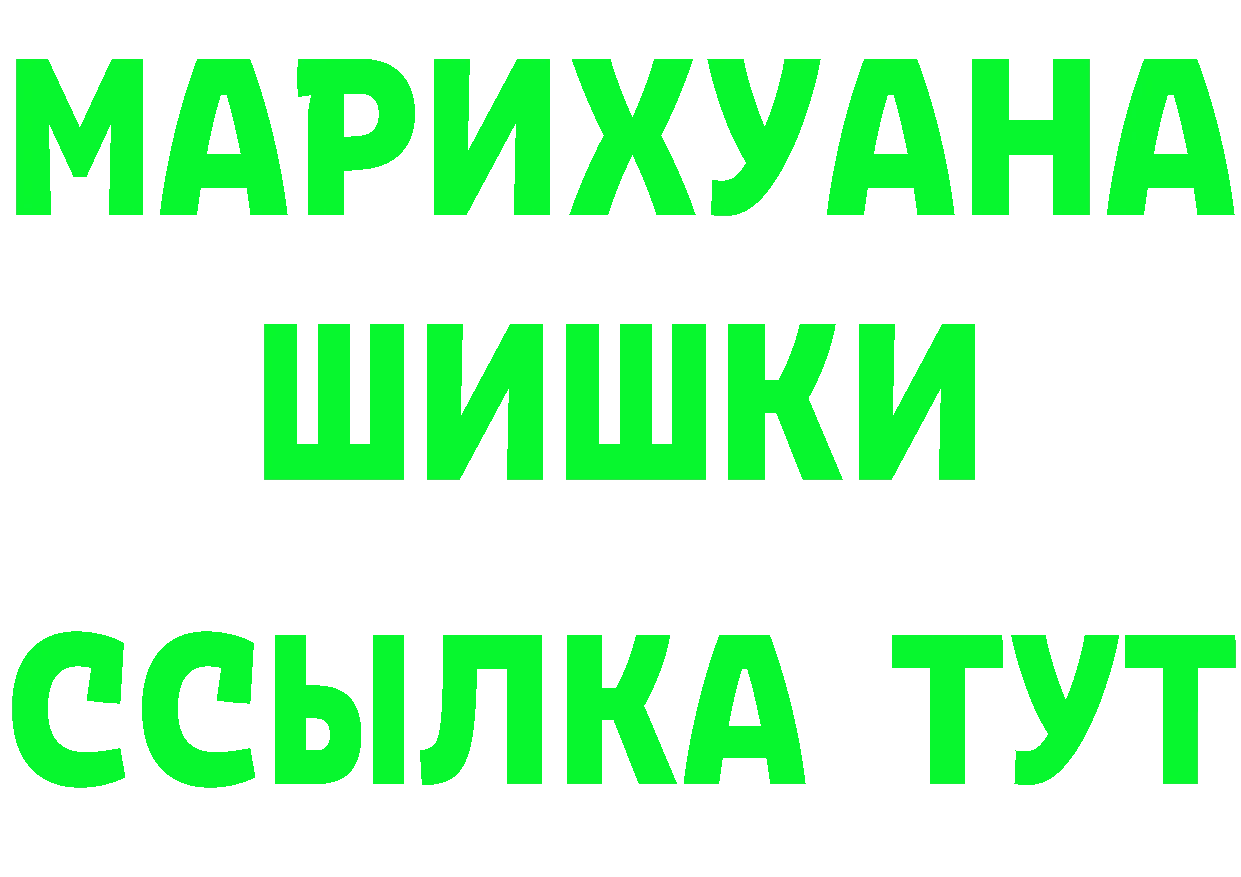 МАРИХУАНА
ШИШКИ
ССЫЛКА ТУТ